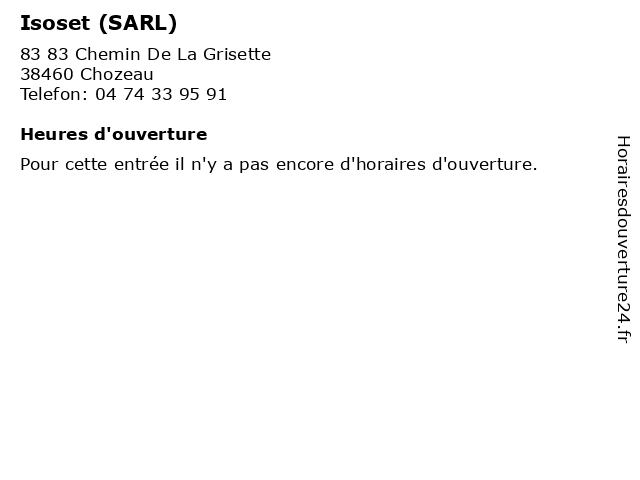 Isoset (SARL)

83 83 Chemin De La Grisette
38460 Chozeau
Telefon: 04 74 33 95 91

Heures d'ouverture

Pour cette entrée il n'y a pas encore d'horaires d'ouverture.

Horairesdouverture24.fr